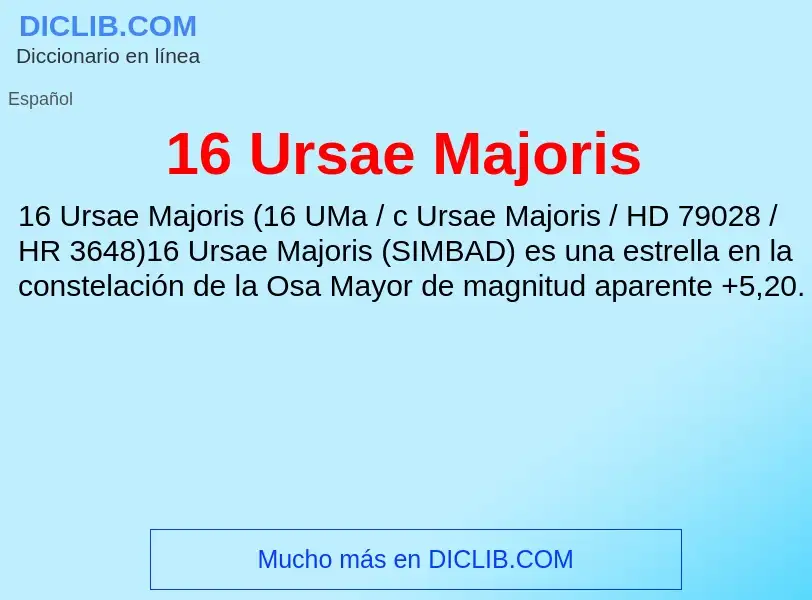 DICLIB.COM
Diccionario en línea

Español

16 Ursae Majoris

16 Ursae Majoris (16 UMa / c Ursae Majoris / HD 79028 / HR 3648)16 Ursae Majoris (SIMBAD) es una estrella en la constelación de la Osa Mayor de magnitud aparente +5,20.

Mucho más en DICLIB.COM